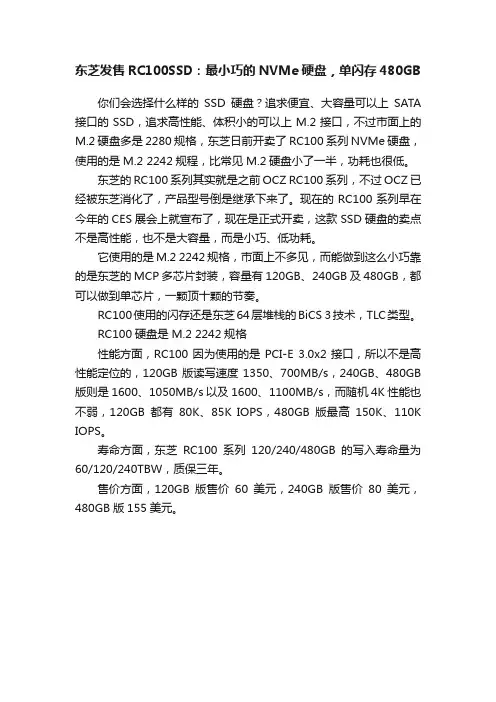 东芝发售RC100SSD：最小巧的NVMe硬盘，单闪存480GB

你们会选择什么样的 SSD 硬盘？追求便宜、大容量可以上 SATA 接口的 SSD，追求高性能、体积小的可以上 M.2 接口，不过市面上的 M.2 硬盘多是 2280 规格，东芝日前开卖了 RC100 系列 NVMe 硬盘，使用的是 M.2 2242 规程，比常见 M.2 硬盘小了一半，功耗也很低。

东芝的 RC100 系列其实就是之前 OCZ RC100 系列，不过 OCZ 已经被东芝消化了，产品型号倒是继承下来了。现在的 RC100 系列早在今年的 CES 展会上就宣布了，现在是正式开卖，这款 SSD 硬盘的卖点不是高性能，也不是大容量，而是小巧、低功耗。

它使用的是 M.2 2242 规格，市面上不多见，而能做到这么小巧靠的是东芝的 MCP 多芯片封装，容量有 120GB、240GB 及 480GB，都可以做到单芯片，一颗顶十颗的节奏。

RC100 使用的闪存还是东芝 64 层堆栈的 BiCS 3 技术，TLC 类型。

RC100 硬盘是 M.2 2242 规格

性能方面，RC100 因为使用的是 PCI-E 3.0x2 接口，所以不是高性能定位的，120GB 版读写速度 1350、700MB/s，240GB、480GB 版则是 1600、1050MB/s 以及 1600、1100MB/s，而随机 4K 性能也不弱，120GB 都有 80K、85K IOPS，480GB 版最高 150K、110K IOPS。

寿命方面，东芝 RC100 系列 120/240/480GB 的写入寿命量为 60/120/240TBW，质保三年。

售价方面，120GB 版售价 60 美元，240GB 版售价 80 美元，480GB 版 155 美元。